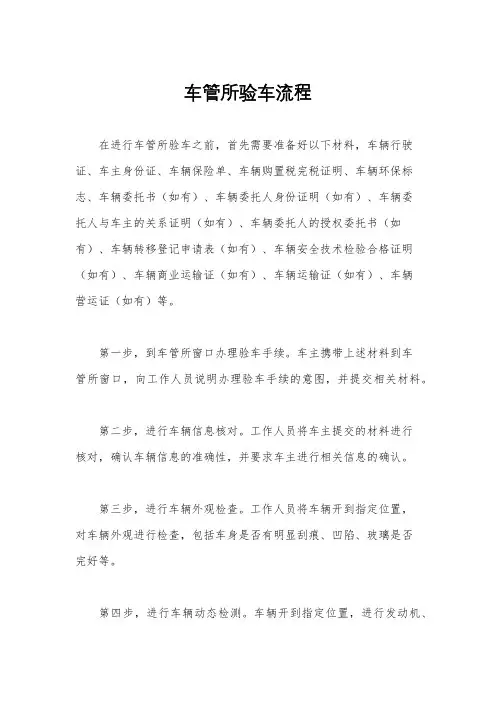 车管所验车流程

在进行车管所验车之前，首先需要准备好以下材料，车辆行驶证、车主身份证、车辆保险单、车辆购置税完税证明、车辆环保标志、车辆委托书（如有）、车辆委托人身份证明（如有）、车辆委托人与车主的关系证明（如有）、车辆委托人的授权委托书（如有）、车辆转移登记申请表（如有）、车辆安全技术检验合格证明（如有）、车辆商业运输证（如有）、车辆运输证（如有）、车辆营运证（如有）等。

第一步，到车管所窗口办理验车手续。车主携带上述材料到车管所窗口，向工作人员说明办理验车手续的意图，并提交相关材料。

第二步，进行车辆信息核对。工作人员将车主提交的材料进行核对，确认车辆信息的准确性，并要求车主进行相关信息的确认。

第三步，进行车辆外观检查。工作人员将车辆开到指定位置，对车辆外观进行检查，包括车身是否有明显刮痕、凹陷、玻璃是否完好等。

第四步，进行车辆动态检测。车辆开到指定位置，进行发动机、